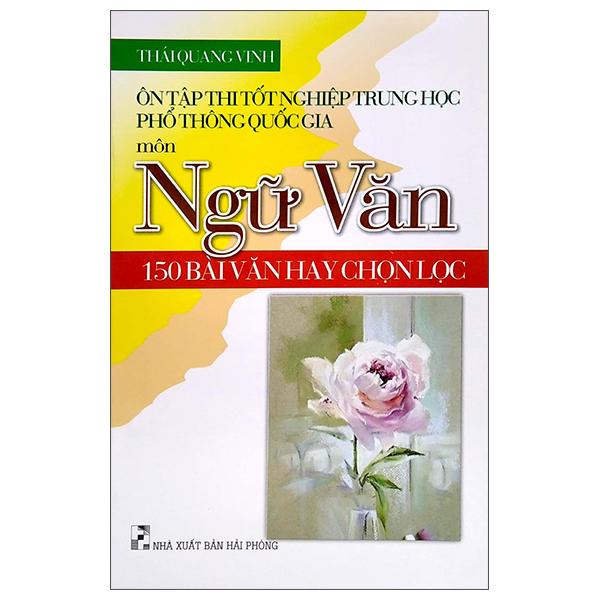 THÁI QUANG VINH

ÔN TẬP THI TỐT NGHIỆP TRUNG HỌC PHỔ THÔNG QUỐC GIA

môn

Ngữ Văn

150 BÀI VĂN HAY CHỌN LỌC

NHÀ XUẤT BẢN HẢI PHÒNG